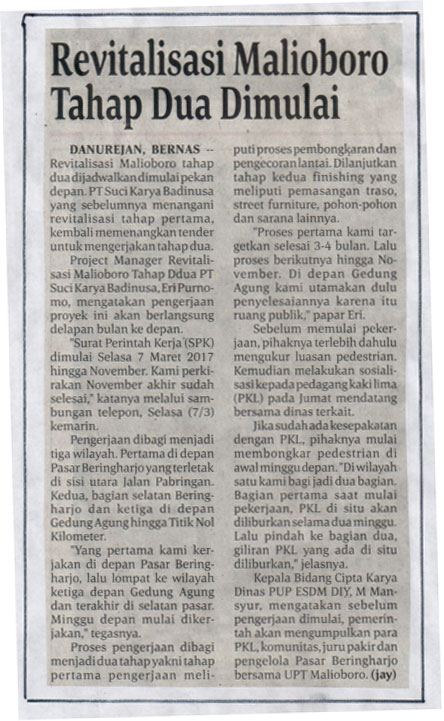 Revitalisasi Malioboro Tahap Dua Dimulai

DANUREJAN, BERNAS -- Revitalisasi Malioboro tahap dua dijadwalkan dimulai pekan depan. PT Suci Karya Badinusa yang sebelumnya menangani revitalisasi tahap pertama, kembali memenangkan tender untuk mengerjakan tahap dua.

Project Manager Revitalisasi Malioboro Tahap Ddua PT Suci Karya Badinusa, Eri Purnomo, mengatakan pengerjaan proyek ini akan berlangsung delapan bulan ke depan.

"Surat Perintah Kerja (SPK) dimulai Selasa 7 Maret 2017 hingga November. Kami perkirakan November akhir sudah selesai," katanya melalui sambungan telepon, Selasa (7/3) kemarin.

Pengerjaan dibagi menjadi tiga wilayah. Pertama di depan Pasar Beringharjo yang terletak di sisi utara Jalan Pabringan. Kedua, bagian selatan Beringharjo dan ketiga di depan Gedung Agung hingga Titik Nol Kilometer.

"Yang pertama kami kerjakan di depan Pasar Beringharjo, lalu lompat ke wilayah ketiga depan Gedung Agung dan terakhir di selatan pasar. Minggu depan mulai dikerjakan," tegasnya.

Proses pengerjaan dibagi menjadi dua tahap yakni tahap pertama pengerjaan meliputi proses pembongkaran dan pengecoran lantai. Dilanjutkan tahap kedua finishing yang meliputi pemasangan traso, street furniture, pohon-pohon dan sarana lainnya.

"Proses pertama kami targetkan selesai 3-4 bulan. Lalu proses berikutnya hingga November. Di depan Gedung Agung kami utamakan dulu penyelesaiannya karena itu ruang publik," papar Eri.

Sebelum memulai pekerjaan, pihaknya terlebih dahulu mengukur luasan pedestrian. Kemudian melakukan sosialisasi kepada pedagang kaki lima (PKL) pada Jumat mendatang bersama dinas terkait.

Jika sudah ada kesepakatan dengan PKL, pihaknya mulai membongkar pedestrian di awal minggu depan. "Di wilayah satu kami bagi jadi dua bagian. Bagian pertama saat mulai pekerjaan, PKL di situ akan diliburkan selama dua minggu. Lalu pindah ke bagian dua, giliran PKL yang ada di situ diliburkan," jelasnya.

Kepala Bidang Cipta Karya Dinas PUP ESDM DIY, M Mansyur, mengatakan sebelum pengerjaan dimulai, pemerintah akan mengumpulkan para PKL, komunitas, juru pakir dan pengelola Pasar Beringharjo bersama UPT Malioboro. (jay)